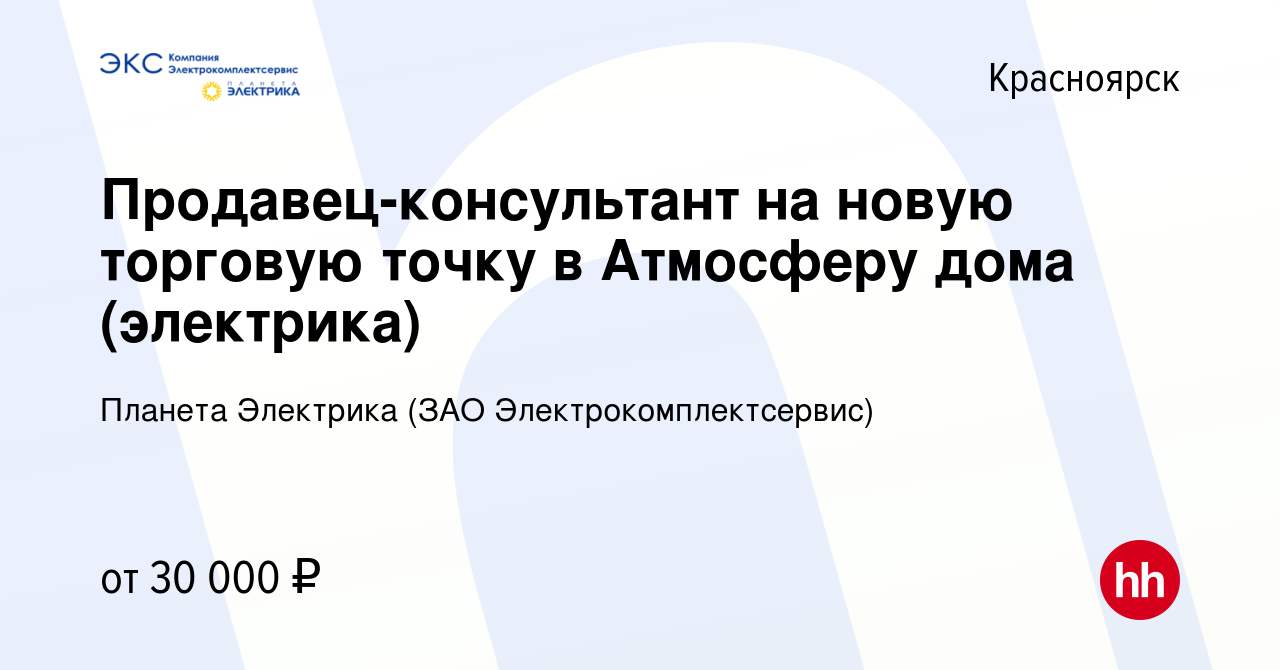 ЭКС Компания Электрокомплектсервис
ПЛАНЕТА ЭЛЕКТРИКА

Красноярск

Продавец-консультант на новую торговую точку в Атмосферу дома (электрика)

Планета Электрика (ЗАО Электрокомплектсервис)

от 30 000 ₽

hh